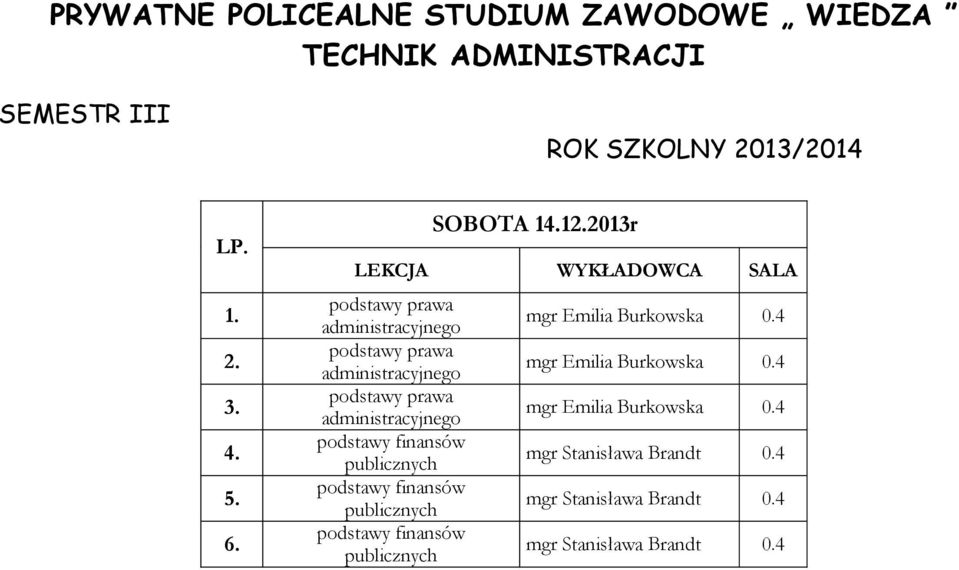 PRYWATNE POLICEALNE STUDIUM ZAWODOWE „ WIEDZA ”
TECHNIK ADMINISTRACJI

SEMESTR III

ROK SZKOLNY 2013/2014

| LP. | SOBOTA 14.12.2013r | | |
|---|---|---|---|
| | LEKCJA | WYKŁADOWCA | SALA |
| 1. | podstawy prawa administracyjnego | mgr Emilia Burkowska | 0.4 |
| 2. | podstawy prawa administracyjnego | mgr Emilia Burkowska | 0.4 |
| 3. | podstawy prawa administracyjnego | mgr Emilia Burkowska | 0.4 |
| 4. | podstawy finansów publicznych | mgr Stanisława Brandt | 0.4 |
| 5. | podstawy finansów publicznych | mgr Stanisława Brandt | 0.4 |
| 6. | podstawy finansów publicznych | mgr Stanisława Brandt | 0.4 |